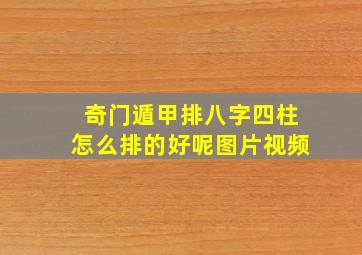 奇门遁甲排八字四柱
怎么排的好呢图片视频